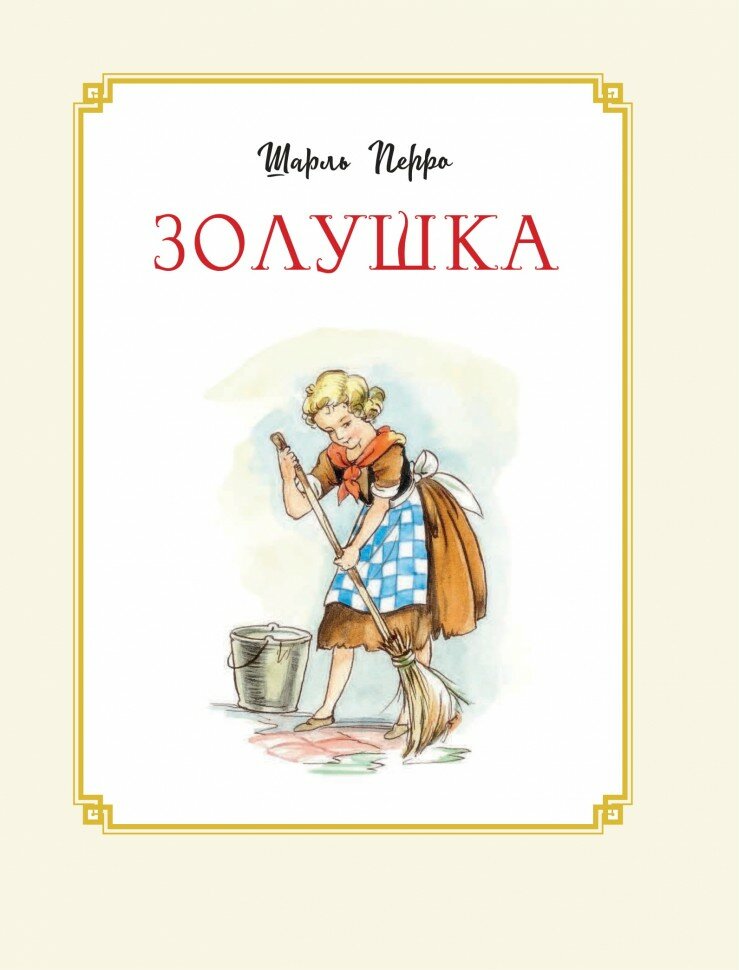 Шарль Перро

ЗОЛУШКА